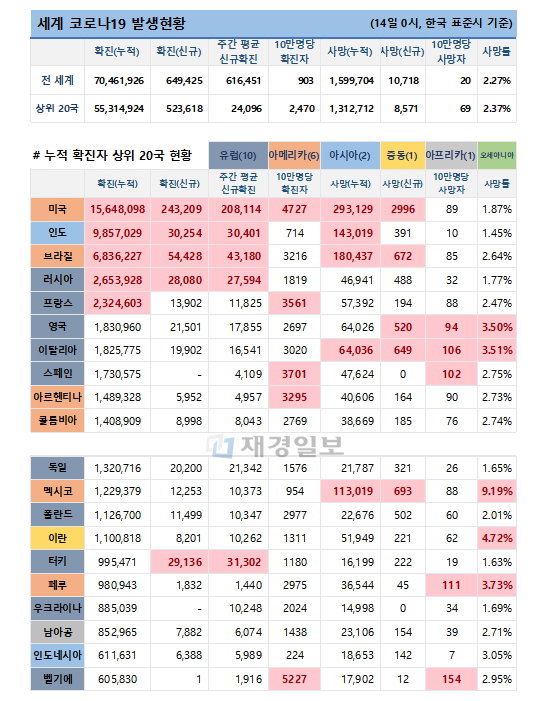 세계 코로나19 발생현황 (14일 0시, 한국 표준시 기준)

| | 확진(누적) | 확진(신규) | 주간 평균 신규확진 | 10만명당 확진자 | 사망(누적) | 사망(신규) | 10만명당 사망자 | 사망률 |
|---|---|---|---|---|---|---|---|---|
| 전 세계 | 70,461,926 | 649,425 | 616,451 | 903 | 1,599,704 | 10,718 | 20 | 2.27% |
| 상위 20국 | 55,314,924 | 523,618 | 24,096 | 2,470 | 1,312,712 | 8,571 | 69 | 2.37% |

# 누적 확진자 상위 20국 현황 유럽(10) 아메리카(6) 아시아(2) 중동(1) 아프리카(1) 오세아니아

| | 확진(누적) | 확진(신규) | 주간 평균 신규확진 | 10만명당 확진자 | 사망(누적) | 사망(신규) | 10만명당 사망자 | 사망률 |
|---|---|---|---|---|---|---|---|---|
| 미국 | 15,648,098 | 243,209 | 208,114 | 4727 | 293,129 | 2996 | 89 | 1.87% |
| 인도 | 9,857,029 | 30,254 | 30,401 | 714 | 143,019 | 391 | 10 | 1.45% |
| 브라질 | 6,836,227 | 54,428 | 43,180 | 3216 | 180,437 | 672 | 85 | 2.64% |
| 러시아 | 2,653,928 | 28,080 | 27,594 | 1819 | 46,941 | 488 | 32 | 1.77% |
| 프랑스 | 2,324,603 | 13,902 | 11,825 | 3561 | 57,392 | 194 | 88 | 2.47% |
| 영국 | 1,830,960 | 21,501 | 17,855 | 2697 | 64,026 | 520 | 94 | 3.50% |
| 이탈리아 | 1,825,775 | 19,902 | 16,541 | 3020 | 64,036 | 649 | 106 | 3.51% |
| 스페인 | 1,730,575 | - | 4,109 | 3701 | 47,624 | 0 | 102 | 2.75% |
| 아르헨티나 | 1,489,328 | 5,952 | 4,957 | 3295 | 40,606 | 164 | 90 | 2.73% |
| 콜롬비아 | 1,408,909 | 8,998 | 8,043 | 2769 | 38,669 | 185 | 76 | 2.74% |

재경일보

| | | | | | | | | |
|---|---|---|---|---|---|---|---|---|
| 독일 | 1,320,716 | 20,200 | 21,342 | 1576 | 21,787 | 321 | 26 | 1.65% |
| 멕시코 | 1,229,379 | 12,253 | 10,373 | 954 | 113,019 | 693 | 88 | 9.19% |
| 폴란드 | 1,126,700 | 11,499 | 10,347 | 2977 | 22,676 | 502 | 60 | 2.01% |
| 이란 | 1,100,818 | 8,201 | 10,262 | 1311 | 51,949 | 221 | 62 | 4.72% |
| 터키 | 995,471 | 29,136 | 31,302 | 1180 | 16,199 | 222 | 19 | 1.63% |
| 페루 | 980,943 | 1,832 | 1,440 | 2975 | 36,544 | 45 | 111 | 3.73% |
| 우크라이나 | 885,039 | - | 10,248 | 2024 | 14,998 | 0 | 34 | 1.69% |
| 남아공 | 852,965 | 7,882 | 6,074 | 1438 | 23,106 | 154 | 39 | 2.71% |
| 인도네시아 | 611,631 | 6,388 | 5,989 | 224 | 18,653 | 142 | 7 | 3.05% |
| 벨기에 | 605,830 | 1 | 1,916 | 5227 | 17,902 | 12 | 154 | 2.95% |